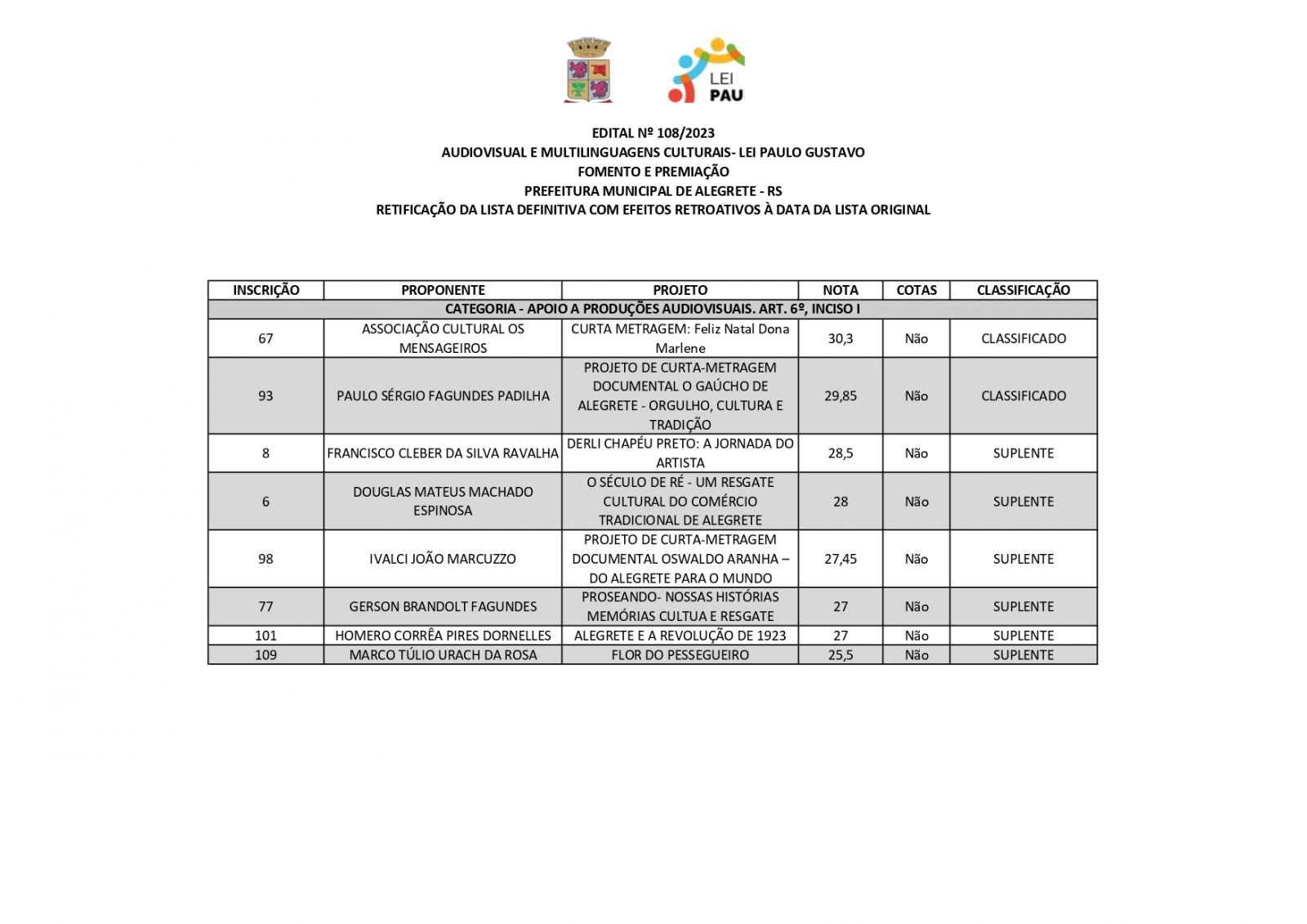 LEI PAU

EDITAL Nº 108/2023
AUDIOVISUAL E MULTILINGUAGENS CULTURAIS- LEI PAULO GUSTAVO
FOMENTO E PREMIAÇÃO
PREFEITURA MUNICIPAL DE ALEGRETE - RS
RETIFICAÇÃO DA LISTA DEFINITIVA COM EFEITOS RETROATIVOS À DATA DA LISTA ORIGINAL

| INSCRIÇÃO | PROPONENTE | PROJETO | NOTA | COTAS | CLASSIFICAÇÃO |
|---|---|---|---|---|---|
| CATEGORIA - APOIO A PRODUÇÕES AUDIOVISUAIS. ART. 6º, INCISO I | | | | | |
| 67 | ASSOCIAÇÃO CULTURAL OS MENSAGEIROS | CURTA METRAGEM: Feliz Natal Dona Marlene | 30,3 | Não | CLASSIFICADO |
| 93 | PAULO SÉRGIO FAGUNDES PADILHA | PROJETO DE CURTA-METRAGEM DOCUMENTAL O GAÚCHO DE ALEGRETE - ORGULHO, CULTURA E TRADIÇÃO | 29,85 | Não | CLASSIFICADO |
| 8 | FRANCISCO CLEBER DA SILVA RAVALHA | DERLI CHAPÉU PRETO: A JORNADA DO ARTISTA | 28,5 | Não | SUPLENTE |
| 6 | DOUGLAS MATEUS MACHADO ESPINOSA | O SÉCULO DE RÉ - UM RESGATE CULTURAL DO COMÉRCIO TRADICIONAL DE ALEGRETE | 28 | Não | SUPLENTE |
| 98 | IVALCI JOÃO MARCUZZO | PROJETO DE CURTA-METRAGEM DOCUMENTAL OSWALDO ARANHA – DO ALEGRETE PARA O MUNDO | 27,45 | Não | SUPLENTE |
| 77 | GERSON BRANDOLT FAGUNDES | PROSEANDO- NOSSAS HISTÓRIAS MEMÓRIAS CULTUA E RESGATE | 27 | Não | SUPLENTE |
| 101 | HOMERO CORRÊA PIRES DORNELLES | ALEGRETE E A REVOLUÇÃO DE 1923 | 27 | Não | SUPLENTE |
| 109 | MARCO TÚLIO URACH DA ROSA | FLOR DO PESSEGUEIRO | 25,5 | Não | SUPLENTE |